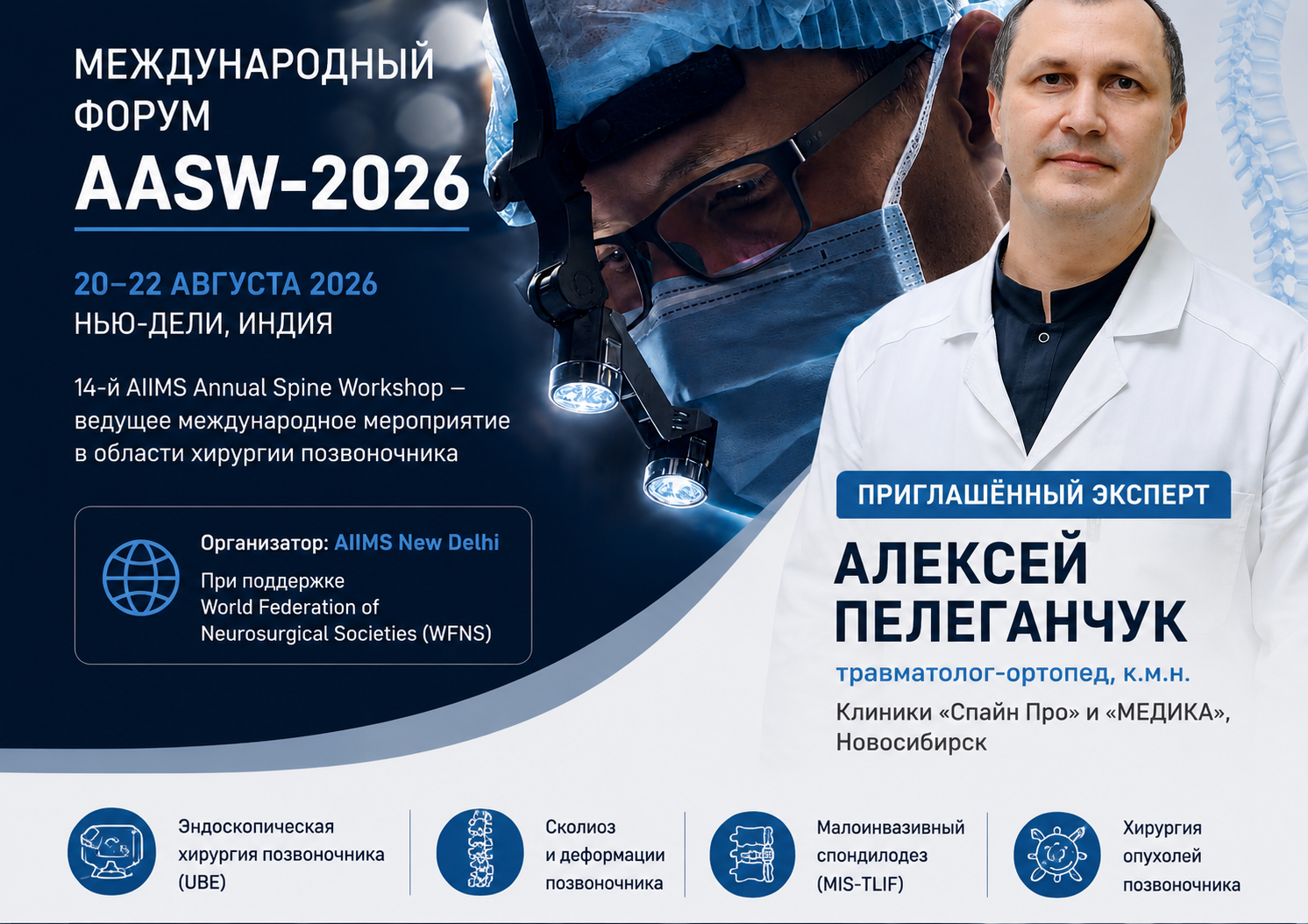 МЕЖДУНАРОДНЫЙ ФОРУМ
AASW-2026

20–22 АВГУСТА 2026
НЬЮ-ДЕЛИ, ИНДИЯ

14-й AIIMS Annual Spine Workshop — ведущее международное мероприятие в области хирургии позвоночника

Организатор: AIIMS New Delhi
При поддержке World Federation of Neurosurgical Societies (WFNS)

ПРИГЛАШЁННЫЙ ЭКСПЕРТ
АЛЕКСЕЙ ПЕЛЕГАНЧУК
травматолог-ортопед, к.м.н.
Клиники «Спайн Про» и «МЕДИКА», Новосибирск

Эндоскопическая хирургия позвоночника (UBE)

Сколиоз и деформации позвоночника

Малоинвазивный спондилодез (MIS-TLIF)

Хирургия опухолей позвоночника